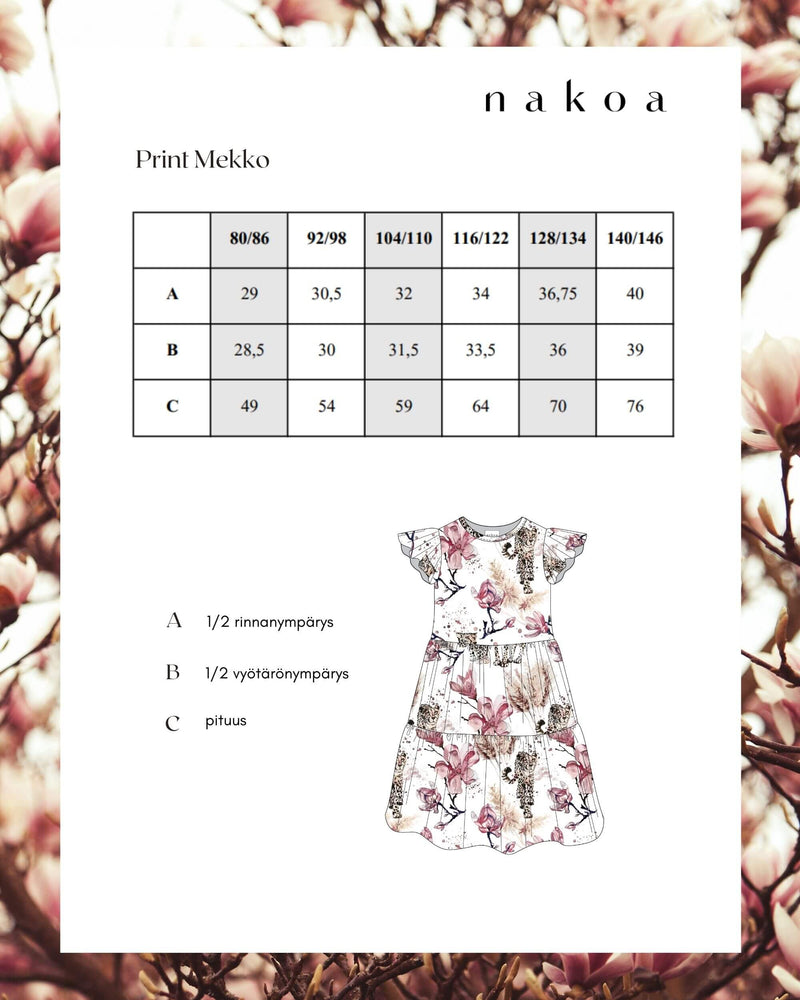 nakoa

Print Mekko

| | 80/86 | 92/98 | 104/110 | 116/122 | 128/134 | 140/146 |
|---|---|---|---|---|---|---|
| A | 29 | 30,5 | 32 | 34 | 36,75 | 40 |
| B | 28,5 | 30 | 31,5 | 33,5 | 36 | 39 |
| C | 49 | 54 | 59 | 64 | 70 | 76 |

A 1/2 rinnanympärys

B 1/2 vyötärönympärys

C pituus